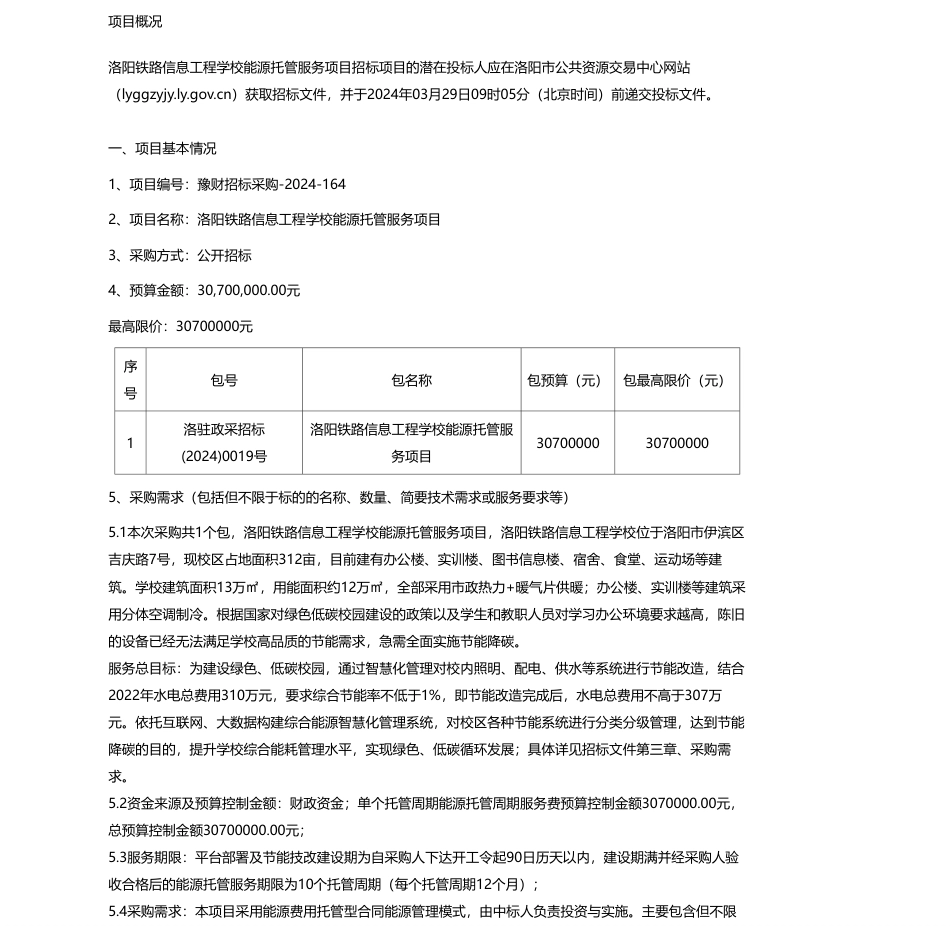 项目概况

洛阳铁路信息工程学校能源托管服务项目招标项目的潜在投标人应在洛阳市公共资源交易中心网站（lyggzyjy.ly.gov.cn）获取招标文件，并于2024年03月29日09时05分（北京时间）前递交投标文件。

一、项目基本情况

1、项目编号：豫财招标采购-2024-164

2、项目名称：洛阳铁路信息工程学校能源托管服务项目

3、采购方式：公开招标

4、预算金额：30,700,000.00元

最高限价：30700000元

| 序号 | 包号 | 包名称 | 包预算（元） | 包最高限价（元） |
|---|---|---|---|---|
| 1 | 洛驻政采招标(2024)0019号 | 洛阳铁路信息工程学校能源托管服务项目 | 30700000 | 30700000 |

5、采购需求（包括但不限于标的的名称、数量、简要技术需求或服务要求等）

5.1本次采购共1个包，洛阳铁路信息工程学校能源托管服务项目，洛阳铁路信息工程学校位于洛阳市伊滨区吉庆路7号，现校区占地面积312亩，目前建有办公楼、实训楼、图书信息楼、宿舍、食堂、运动场等建筑。学校建筑面积13万㎡，用能面积约12万㎡，全部采用市政热力+暖气片供暖；办公楼、实训楼等建筑采用分体空调制冷。根据国家对绿色低碳校园建设的政策以及学生和教职人员对学习办公环境要求越高，陈旧的设备已经无法满足学校高品质的节能需求，急需全面实施节能降碳。
服务总目标：为建设绿色、低碳校园，通过智慧化管理对校内照明、配电、供水等系统进行节能改造，结合2022年水电总费用310万元，要求综合节能率不低于1%，即节能改造完成后，水电总费用不高于307万元。依托互联网、大数据构建综合能源智慧化管理系统，对校区各种节能系统进行分类分级管理，达到节能降碳的目的，提升学校综合能耗管理水平，实现绿色、低碳循环发展；具体详见招标文件第三章、采购需求。
5.2资金来源及预算控制金额：财政资金；单个托管周期能源托管周期服务费预算控制金额3070000.00元，总预算控制金额30700000.00元；
5.3服务期限：平台部署及节能技改建设期为自采购人下达开工令起90日历天以内，建设期满并经采购人验收合格后的能源托管服务期限为10个托管周期（每个托管周期12个月）；
5.4采购需求：本项目采用能源费用托管型合同能源管理模式，由中标人负责投资与实施。主要包含但不限